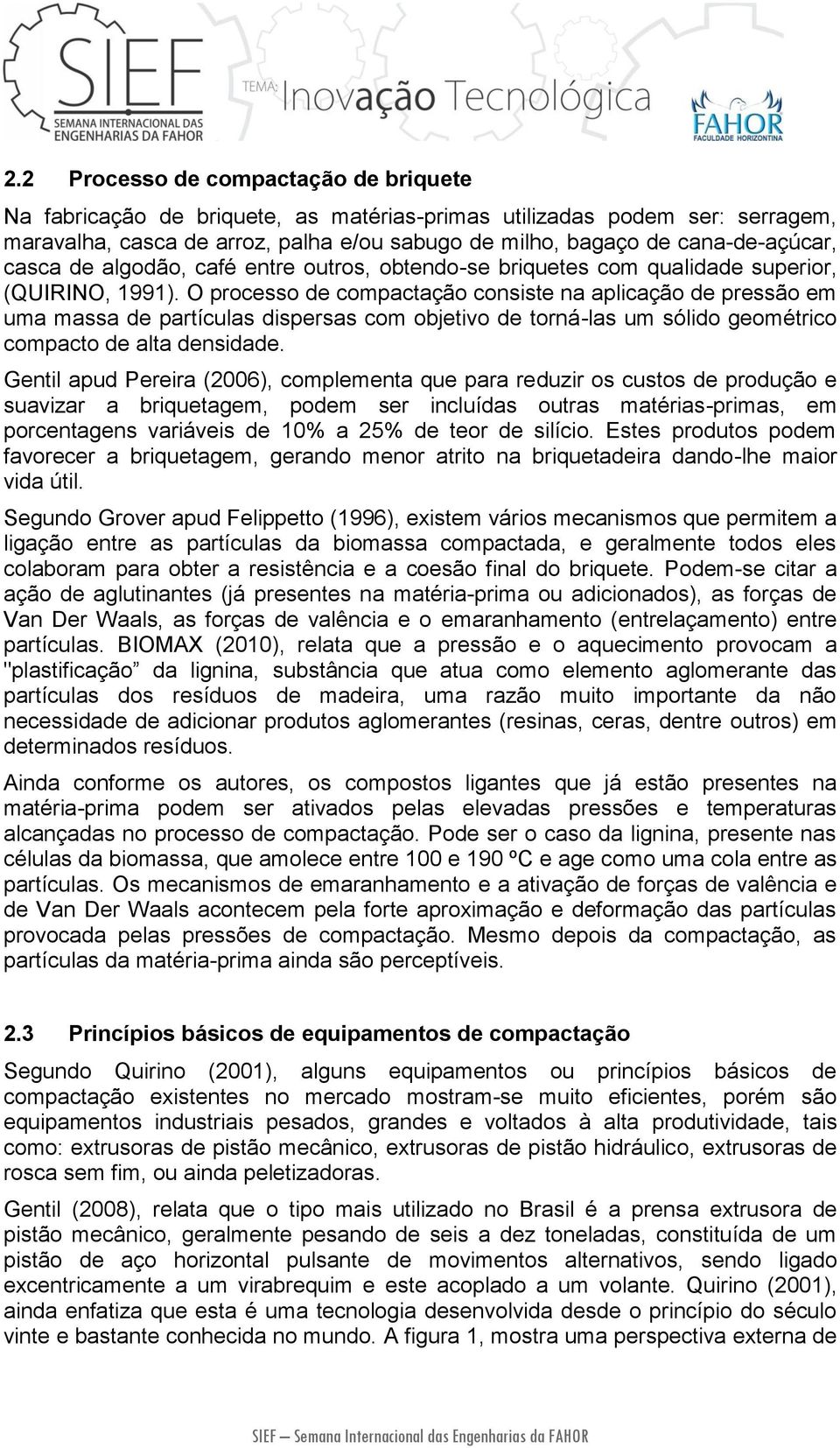 SIEF
SEMANA INTERNACIONAL DAS ENGENHARIAS DA FAHOR

TEMA: Inovação Tecnológica

FAHOR
FACULDADE HORIZONTINA

2.2 Processo de compactação de briquete

Na fabricação de briquete, as matérias-primas utilizadas podem ser: serragem, maravalha, casca de arroz, palha e/ou sabugo de milho, bagaço de cana-de-açúcar, casca de algodão, café entre outros, obtendo-se briquetes com qualidade superior, (QUIRINO, 1991). O processo de compactação consiste na aplicação de pressão em uma massa de partículas dispersas com objetivo de torná-las um sólido geométrico compacto de alta densidade.

Gentil apud Pereira (2006), complementa que para reduzir os custos de produção e suavizar a briquetagem, podem ser incluídas outras matérias-primas, em porcentagens variáveis de 10% a 25% de teor de silício. Estes produtos podem favorecer a briquetagem, gerando menor atrito na briquetadeira dando-lhe maior vida útil.

Segundo Grover apud Felippetto (1996), existem vários mecanismos que permitem a ligação entre as partículas da biomassa compactada, e geralmente todos eles colaboram para obter a resistência e a coesão final do briquete. Podem-se citar a ação de aglutinantes (já presentes na matéria-prima ou adicionados), as forças de Van Der Waals, as forças de valência e o emaranhamento (entrelaçamento) entre partículas. BIOMAX (2010), relata que a pressão e o aquecimento provocam a "plastificação” da lignina, substância que atua como elemento aglomerante das partículas dos resíduos de madeira, uma razão muito importante da não necessidade de adicionar produtos aglomerantes (resinas, ceras, dentre outros) em determinados resíduos.

Ainda conforme os autores, os compostos ligantes que já estão presentes na matéria-prima podem ser ativados pelas elevadas pressões e temperaturas alcançadas no processo de compactação. Pode ser o caso da lignina, presente nas células da biomassa, que amolece entre 100 e 190 ºC e age como uma cola entre as partículas. Os mecanismos de emaranhamento e a ativação de forças de valência e de Van Der Waals acontecem pela forte aproximação e deformação das partículas provocada pelas pressões de compactação. Mesmo depois da compactação, as partículas da matéria-prima ainda são perceptíveis.

2.3 Princípios básicos de equipamentos de compactação

Segundo Quirino (2001), alguns equipamentos ou princípios básicos de compactação existentes no mercado mostram-se muito eficientes, porém são equipamentos industriais pesados, grandes e voltados à alta produtividade, tais como: extrusoras de pistão mecânico, extrusoras de pistão hidráulico, extrusoras de rosca sem fim, ou ainda peletizadoras.

Gentil (2008), relata que o tipo mais utilizado no Brasil é a prensa extrusora de pistão mecânico, geralmente pesando de seis a dez toneladas, constituída de um pistão de aço horizontal pulsante de movimentos alternativos, sendo ligado excentricamente a um virabrequim e este acoplado a um volante. Quirino (2001), ainda enfatiza que esta é uma tecnologia desenvolvida desde o princípio do século vinte e bastante conhecida no mundo. A figura 1, mostra uma perspectiva externa de

SIEF – Semana Internacional das Engenharias da FAHOR